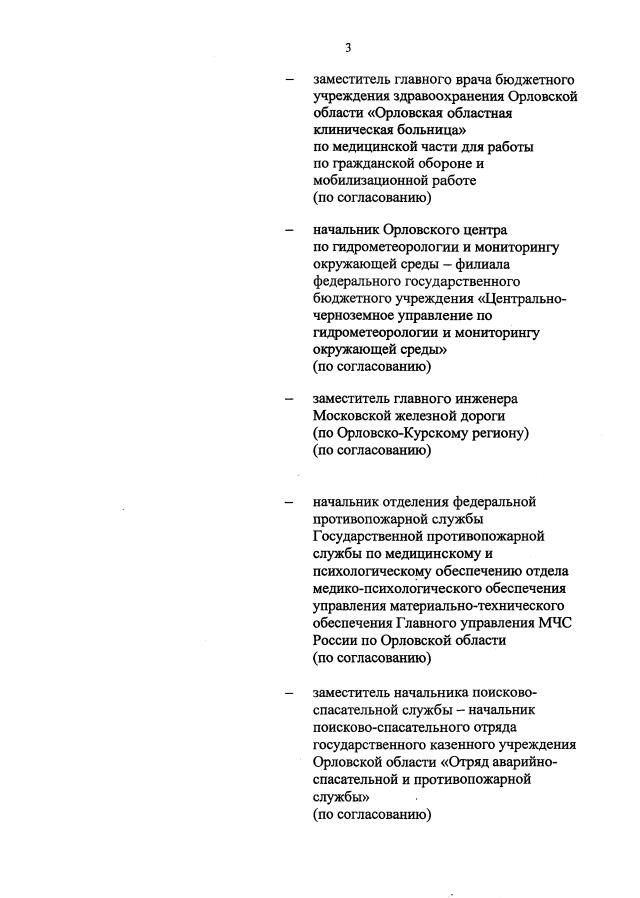 3

– заместитель главного врача бюджетного учреждения здравоохранения Орловской области «Орловская областная клиническая больница» по медицинской части для работы по гражданской обороне и мобилизационной работе (по согласованию)

– начальник Орловского центра по гидрометеорологии и мониторингу окружающей среды – филиала федерального государственного бюджетного учреждения «Центрально-черноземное управление по гидрометеорологии и мониторингу окружающей среды» (по согласованию)

– заместитель главного инженера Московской железной дороги (по Орловско-Курскому региону) (по согласованию)

– начальник отделения федеральной противопожарной службы Государственной противопожарной службы по медицинскому и психологическому обеспечению отдела медико-психологического обеспечения управления материально-технического обеспечения Главного управления МЧС России по Орловской области (по согласованию)

– заместитель начальника поисково-спасательной службы – начальник поисково-спасательного отряда государственного казенного учреждения Орловской области «Отряд аварийно-спасательной и противопожарной службы» (по согласованию)